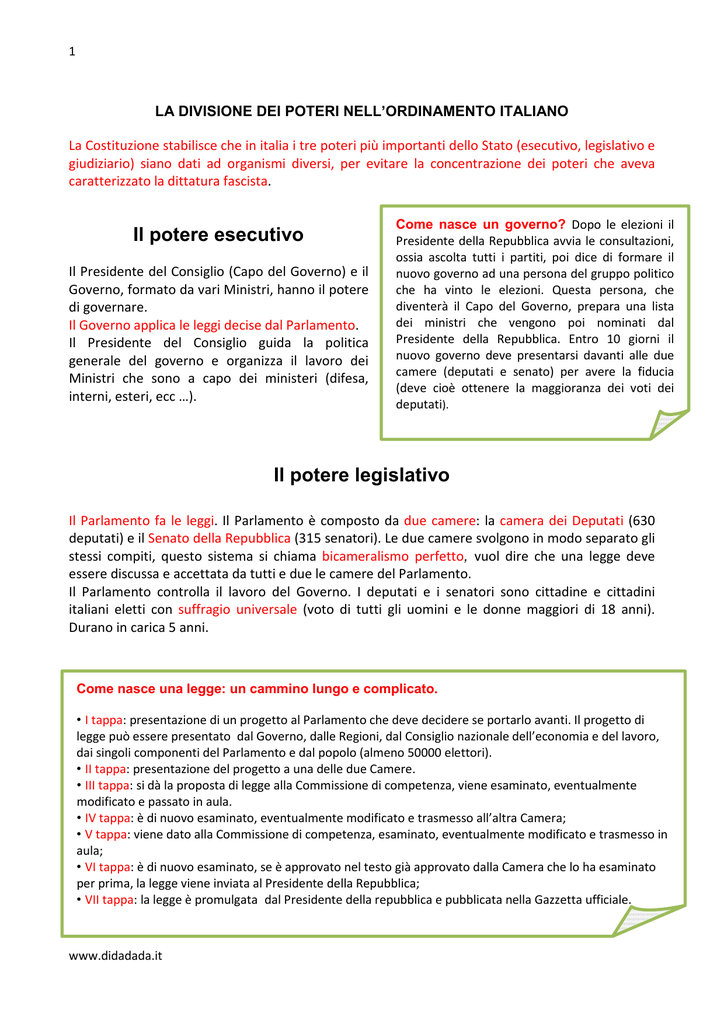 1

LA DIVISIONE DEI POTERI NELL'ORDINAMENTO ITALIANO

La Costituzione stabilisce che in italia i tre poteri più importanti dello Stato (esecutivo, legislativo e giudiziario) siano dati ad organismi diversi, per evitare la concentrazione dei poteri che aveva caratterizzato la dittatura fascista.

Il potere esecutivo

Il Presidente del Consiglio (Capo del Governo) e il Governo, formato da vari Ministri, hanno il potere di governare.
Il Governo applica le leggi decise dal Parlamento.
Il Presidente del Consiglio guida la politica generale del governo e organizza il lavoro dei Ministri che sono a capo dei ministeri (difesa, interni, esteri, ecc …).

Come nasce un governo? Dopo le elezioni il Presidente della Repubblica avvia le consultazioni, ossia ascolta tutti i partiti, poi dice di formare il nuovo governo ad una persona del gruppo politico che ha vinto le elezioni. Questa persona, che diventerà il Capo del Governo, prepara una lista dei ministri che vengono poi nominati dal Presidente della Repubblica. Entro 10 giorni il nuovo governo deve presentarsi davanti alle due camere (deputati e senato) per avere la fiducia (deve cioè ottenere la maggioranza dei voti dei deputati).

Il potere legislativo

Il Parlamento fa le leggi. Il Parlamento è composto da due camere: la camera dei Deputati (630 deputati) e il Senato della Repubblica (315 senatori). Le due camere svolgono in modo separato gli stessi compiti, questo sistema si chiama bicameralismo perfetto, vuol dire che una legge deve essere discussa e accettata da tutti e due le camere del Parlamento.
Il Parlamento controlla il lavoro del Governo. I deputati e i senatori sono cittadine e cittadini italiani eletti con suffragio universale (voto di tutti gli uomini e le donne maggiori di 18 anni). Durano in carica 5 anni.

Come nasce una legge: un cammino lungo e complicato.

• I tappa: presentazione di un progetto al Parlamento che deve decidere se portarlo avanti. Il progetto di legge può essere presentato dal Governo, dalle Regioni, dal Consiglio nazionale dell'economia e del lavoro, dai singoli componenti del Parlamento e dal popolo (almeno 50000 elettori).
• II tappa: presentazione del progetto a una delle due Camere.
• III tappa: si dà la proposta di legge alla Commissione di competenza, viene esaminato, eventualmente modificato e passato in aula.
• IV tappa: è di nuovo esaminato, eventualmente modificato e trasmesso all'altra Camera;
• V tappa: viene dato alla Commissione di competenza, esaminato, eventualmente modificato e trasmesso in aula;
• VI tappa: è di nuovo esaminato, se è approvato nel testo già approvato dalla Camera che lo ha esaminato per prima, la legge viene inviata al Presidente della Repubblica;
• VII tappa: la legge è promulgata dal Presidente della repubblica e pubblicata nella Gazzetta ufficiale.

www.didadada.it